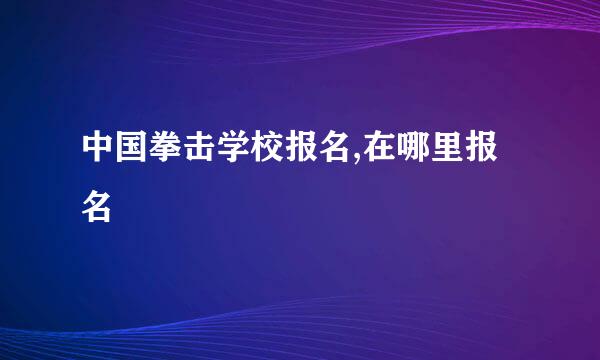 中国拳击学校报名,在哪里报名